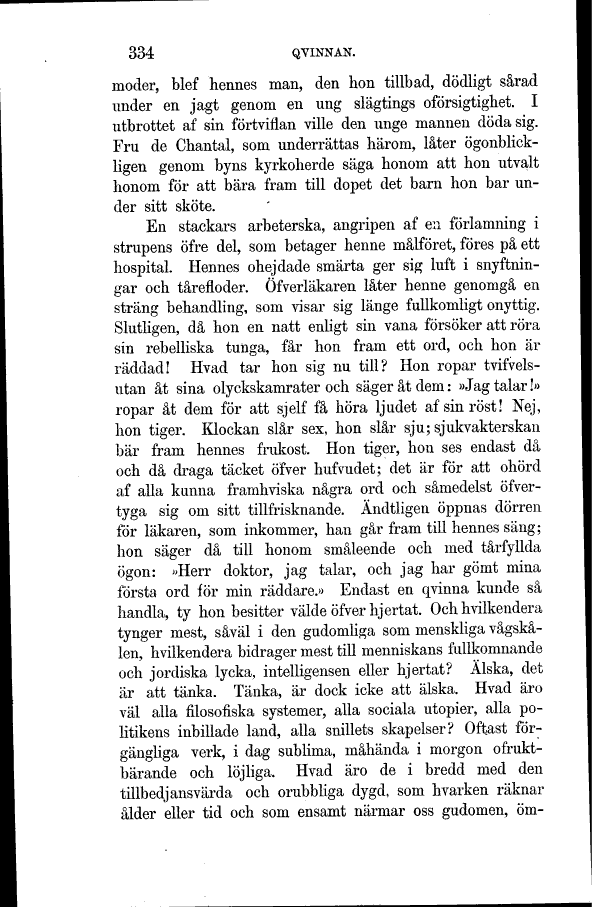 334 QVINNAN.

moder, blef hennes man, den hon tillbad, dödligt sårad under en jagt genom en ung slägtings oförsigtighet. I utbrottet af sin förtviflan ville den unge mannen döda sig. Fru de Chantal, som underrättas härom, låter ögonblickligen genom byns kyrkoherde säga honom att hon utvalt honom för att bära fram till dopet det barn hon bar under sitt sköte.

En stackars arbeterska, angripen af en förlamning i strupens öfre del, som betager henne målföret, föres på ett hospital. Hennes ohejdade smärta ger sig luft i snyftningar och tårefloder. Öfverläkaren låter henne genomgå en sträng behandling, som visar sig länge fullkomligt onyttig. Slutligen, då hon en natt enligt sin vana försöker att röra sin rebelliska tunga, får hon fram ett ord, och hon är räddad! Hvad tar hon sig nu till? Hon ropar tvifvelsutan åt sina olyckskamrater och säger åt dem: »Jag talar!» ropar åt dem för att sjelf få höra ljudet af sin röst! Nej, hon tiger. Klockan slår sex, hon slår sju; sjukvakterskan bär fram hennes frukost. Hon tiger, hon ses endast då och då draga täcket öfver hufvudet; det är för att ohörd af alla kunna framhviska några ord och såmedelst öfvertyga sig om sitt tillfrisknande. Ändtligen öppnas dörren för läkaren, som inkommer, han går fram till hennes säng; hon säger då till honom småleende och med tårfyllda ögon: »Herr doktor, jag talar, och jag har gömt mina första ord för min räddare.» Endast en qvinna kunde så handla, ty hon besitter välde öfver hjertat. Och hvilkendera tynger mest, såväl i den gudomliga som menskliga vågskålen, hvilkendera bidrager mest till menniskans fullkomnande och jordiska lycka, intelligensen eller hjertat? Älska, det är att tänka. Tänka, är dock icke att älska. Hvad äro väl alla filosofiska systemer, alla sociala utopier, alla politikens inbillade land, alla snillets skapelser? Oftast förgängliga verk, i dag sublima, måhända i morgon ofruktbärande och löjliga. Hvad äro de i bredd med den tillbedjansvärda och orubbliga dygd, som hvarken räknar ålder eller tid och som ensamt närmar oss gudomen, öm-